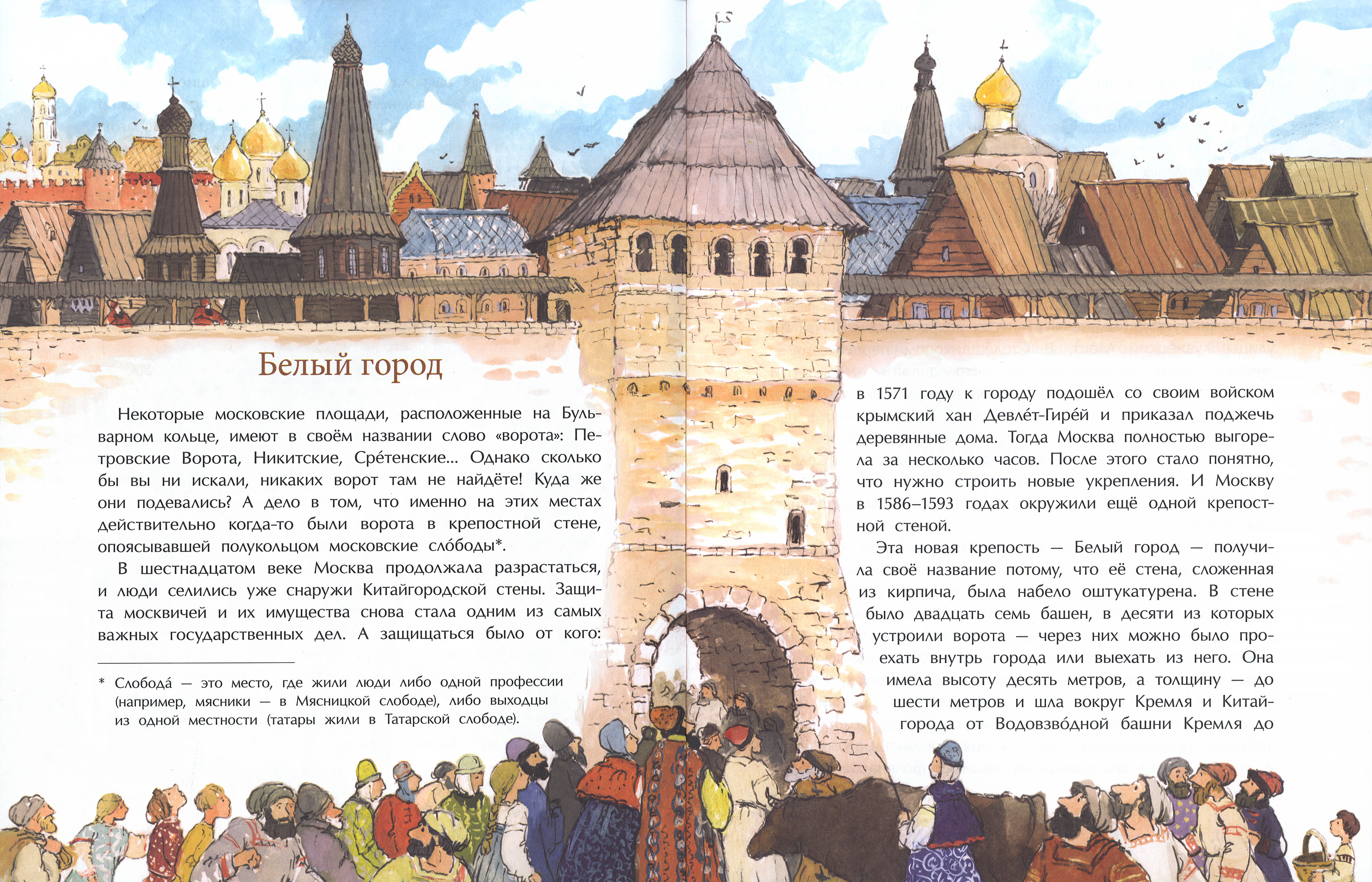 Белый город

Некоторые московские площади, расположенные на Бульварном кольце, имеют в своём названии слово «ворота»: Петровские Ворота, Никитские, Сре́тенские... Однако сколько бы вы ни искали, никаких ворот там не найдёте! Куда же они подевались? А дело в том, что именно на этих местах действительно когда-то были ворота в крепостной стене, опоясывавшей полукольцом московские сло́боды*.

В шестнадцатом веке Москва продолжала разрастаться, и люди селились уже снаружи Китайгородской стены. Защита москвичей и их имущества снова стала одним из самых важных государственных дел. А защищаться было от кого:

* Слобода́ — это место, где жили люди либо одной профессии (например, мясники — в Мясницкой слободе), либо выходцы из одной местности (татары жили в Татарской слободе).

в 1571 году к городу подошёл со своим войском крымский хан Девле́т-Гире́й и приказал поджечь деревянные дома. Тогда Москва полностью выгорела за несколько часов. После этого стало понятно, что нужно строить новые укрепления. И Москву в 1586–1593 годах окружили ещё одной крепостной стеной.

Эта новая крепость — Белый город — получила своё название потому, что её стена, сложенная из кирпича, была набело оштукатурена. В стене было двадцать семь башен, в десяти из которых устроили ворота — через них можно было проехать внутрь города или выехать из него. Она имела высоту десять метров, а толщину — до шести метров и шла вокруг Кремля и Китай-города от Водовзво́дной башни Кремля до